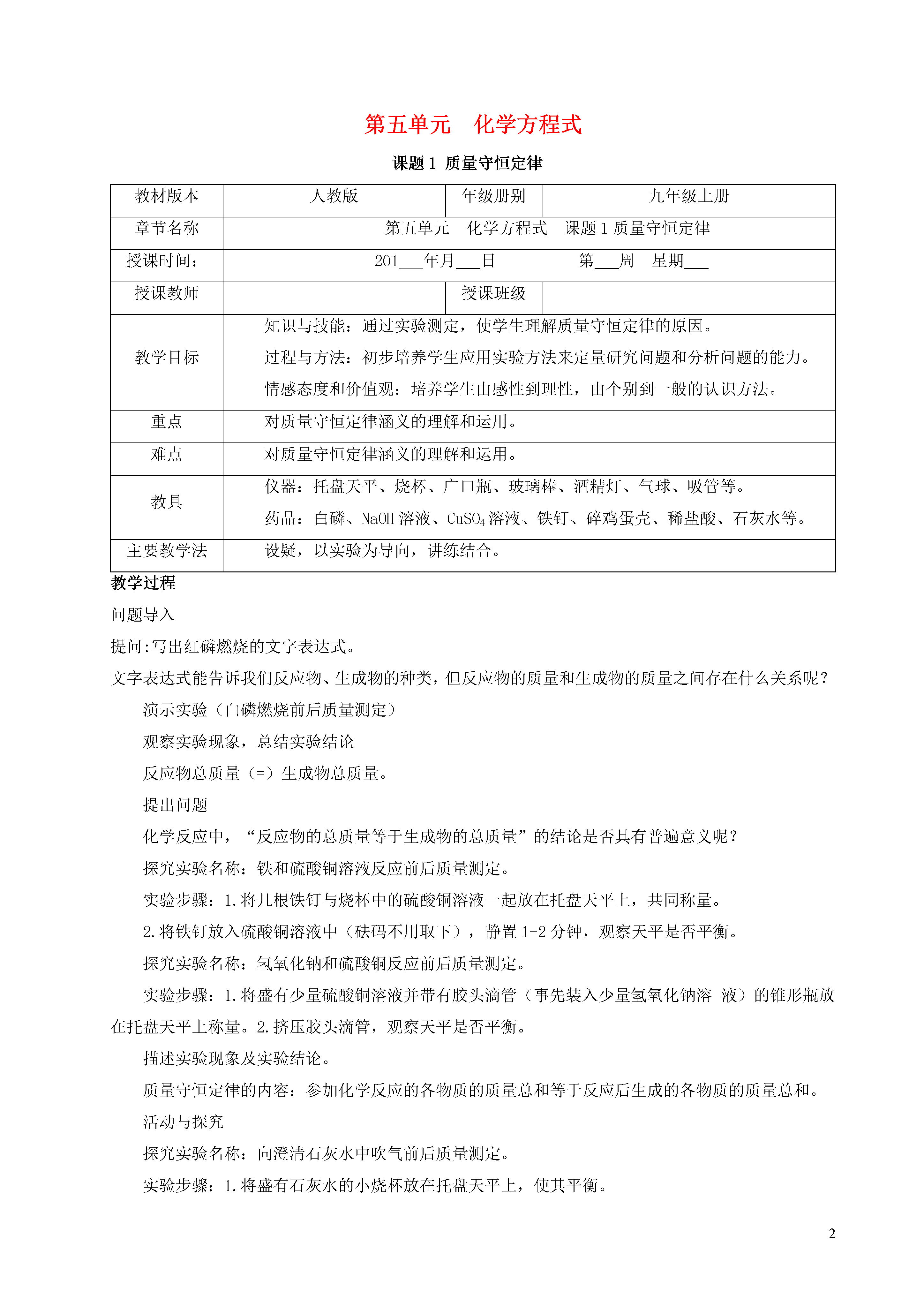 第五单元 化学方程式

课题1 质量守恒定律

| 教材版本 | 人教版 | 年级册别 | 九年级上册 |
|---|---|---|---|
| 章节名称 | 第五单元 化学方程式 课题1质量守恒定律 | | |
| 授课时间： | 201____年月____日 第____周 星期____ | | |
| 授课教师 | | 授课班级 | |
| 教学目标 | 知识与技能：通过实验测定，使学生理解质量守恒定律的原因。 过程与方法：初步培养学生应用实验方法来定量研究问题和分析问题的能力。 情感态度和价值观：培养学生由感性到理性，由个别到一般的认识方法。 | | |
| 重点 | 对质量守恒定律涵义的理解和运用。 | | |
| 难点 | 对质量守恒定律涵义的理解和运用。 | | |
| 教具 | 仪器：托盘天平、烧杯、广口瓶、玻璃棒、酒精灯、气球、吸管等。 药品：白磷、NaOH溶液、$CuSO_4$溶液、铁钉、碎鸡蛋壳、稀盐酸、石灰水等。 | | |
| 主要教学法 | 设疑，以实验为导向，讲练结合。 | | |

教学过程

问题导入

提问:写出红磷燃烧的文字表达式。

文字表达式能告诉我们反应物、生成物的种类，但反应物的质量和生成物的质量之间存在什么关系呢？

演示实验（白磷燃烧前后质量测定）

观察实验现象，总结实验结论

反应物总质量（=）生成物总质量。

提出问题

化学反应中，“反应物的总质量等于生成物的总质量”的结论是否具有普遍意义呢？

探究实验名称：铁和硫酸铜溶液反应前后质量测定。

实验步骤：1.将几根铁钉与烧杯中的硫酸铜溶液一起放在托盘天平上，共同称量。

2.将铁钉放入硫酸铜溶液中（砝码不用取下），静置1-2分钟，观察天平是否平衡。

探究实验名称：氢氧化钠和硫酸铜反应前后质量测定。

实验步骤：1.将盛有少量硫酸铜溶液并带有胶头滴管（事先装入少量氢氧化钠溶 液）的锥形瓶放在托盘天平上称量。2.挤压胶头滴管，观察天平是否平衡。

描述实验现象及实验结论。

质量守恒定律的内容：参加化学反应的各物质的质量总和等于反应后生成的各物质的质量总和。

活动与探究

探究实验名称：向澄清石灰水中吹气前后质量测定。

实验步骤：1.将盛有石灰水的小烧杯放在托盘天平上，使其平衡。

2